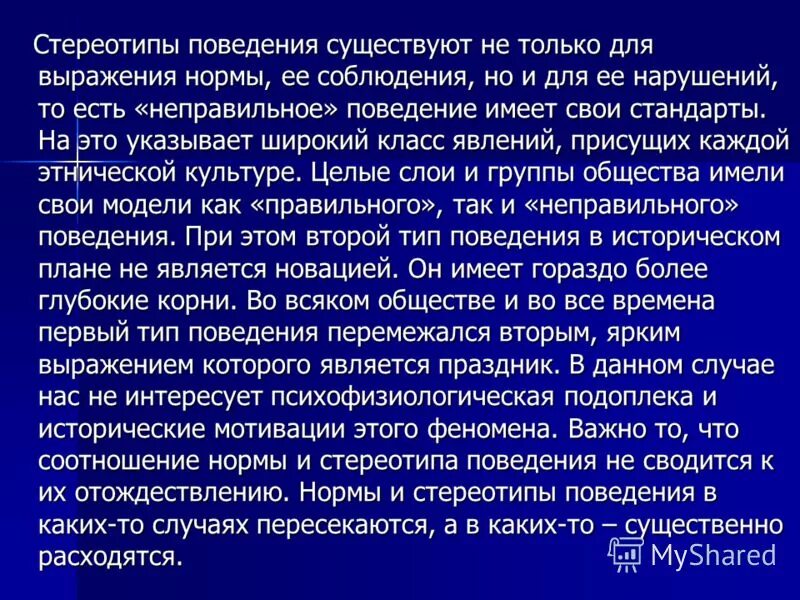 Стереотипы поведения существуют не только для выражения нормы, ее соблюдения, но и для ее нарушений, то есть «неправильное» поведение имеет свои стандарты. На это указывает широкий класс явлений, присущих каждой этнической культуре. Целые слои и группы общества имели свои модели как «правильного», так и «неправильного» поведения. При этом второй тип поведения в историческом плане не является новацией. Он имеет гораздо более глубокие корни. Во всяком обществе и во все времена первый тип поведения перемежался вторым, ярким выражением которого является праздник. В данном случае нас не интересует психофизиологическая подоплека и исторические мотивации этого феномена. Важно то, что соотношение нормы и стереотипа поведения не сводится к их отождествлению. Нормы и стереотипы поведения в каких-то случаях пересекаются, а в каких-то – существенно расходятся.

MyShared